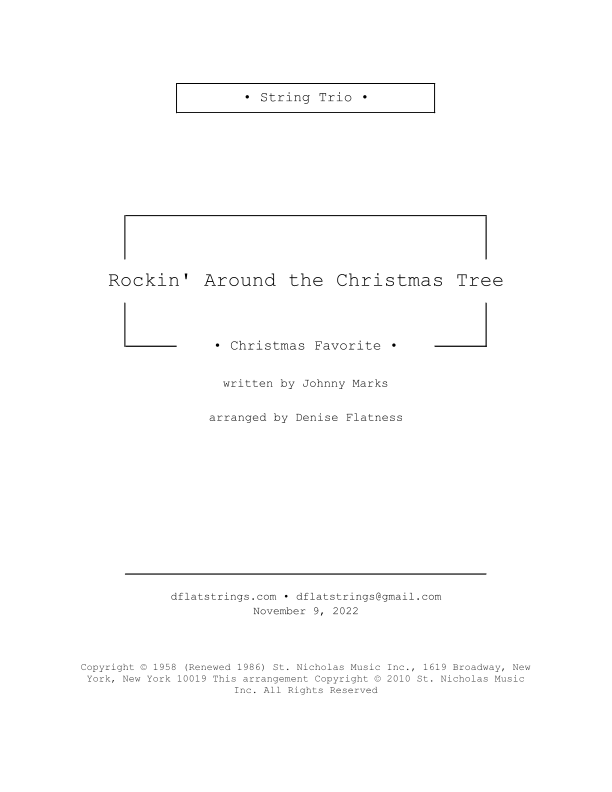 • String Trio •

Rockin' Around the Christmas Tree

• Christmas Favorite •

written by Johnny Marks

arranged by Denise Flatness

dflatstrings.com • dflatstrings@gmail.com
November 9, 2022

Copyright © 1958 (Renewed 1986) St. Nicholas Music Inc., 1619 Broadway, New York, New York 10019 This arrangement Copyright © 2010 St. Nicholas Music Inc. All Rights Reserved